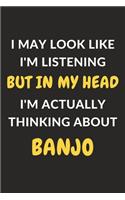 I MAY LOOK LIKE I'M LISTENING BUT IN MY HEAD I'M ACTUALLY THINKING ABOUT BANJO